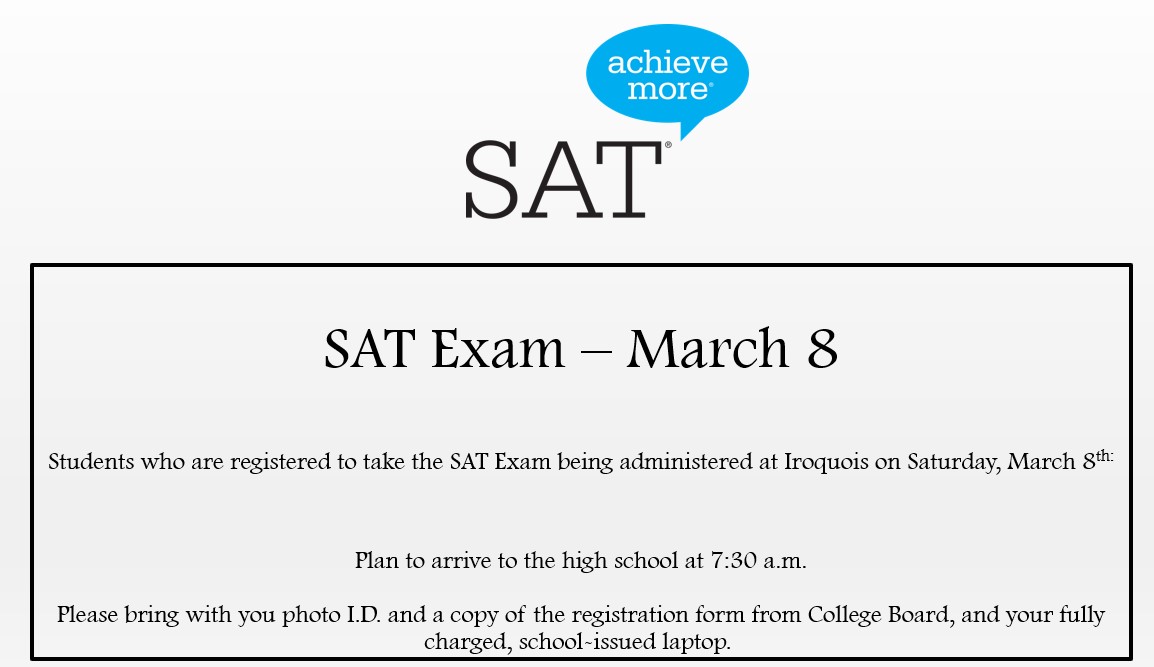 achieve more®

SAT®

SAT Exam – March 8

Students who are registered to take the SAT Exam being administered at Iroquois on Saturday, March 8th:

Plan to arrive to the high school at 7:30 a.m.

Please bring with you photo I.D. and a copy of the registration form from College Board, and your fully charged, school-issued laptop.